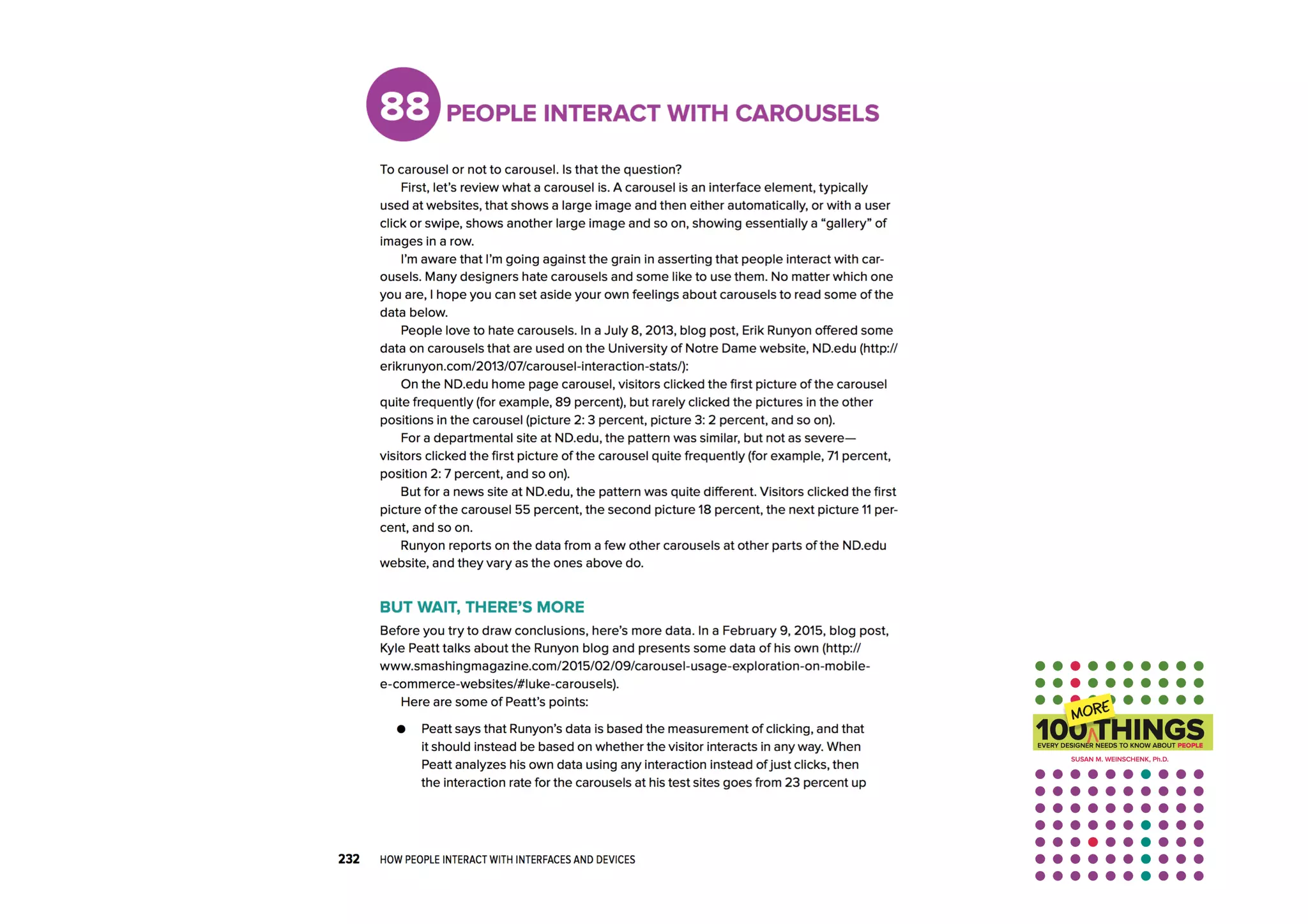 88 PEOPLE INTERACT WITH CAROUSELS

To carousel or not to carousel. Is that the question?

First, let's review what a carousel is. A carousel is an interface element, typically used at websites, that shows a large image and then either automatically, or with a user click or swipe, shows another large image and so on, showing essentially a "gallery" of images in a row.

I'm aware that I'm going against the grain in asserting that people interact with carousels. Many designers hate carousels and some like to use them. No matter which one you are, I hope you can set aside your own feelings about carousels to read some of the data below.

People love to hate carousels. In a July 8, 2013, blog post, Erik Runyon offered some data on carousels that are used on the University of Notre Dame website, ND.edu (http://erikrunyon.com/2013/07/carousel-interaction-stats/):

On the ND.edu home page carousel, visitors clicked the first picture of the carousel quite frequently (for example, 89 percent), but rarely clicked the pictures in the other positions in the carousel (picture 2: 3 percent, picture 3: 2 percent, and so on).

For a departmental site at ND.edu, the pattern was similar, but not as severe—visitors clicked the first picture of the carousel quite frequently (for example, 71 percent, position 2: 7 percent, and so on).

But for a news site at ND.edu, the pattern was quite different. Visitors clicked the first picture of the carousel 55 percent, the second picture 18 percent, the next picture 11 percent, and so on.

Runyon reports on the data from a few other carousels at other parts of the ND.edu website, and they vary as the ones above do.

BUT WAIT, THERE'S MORE

Before you try to draw conclusions, here's more data. In a February 9, 2015, blog post, Kyle Peatt talks about the Runyon blog and presents some data of his own (http://www.smashingmagazine.com/2015/02/09/carousel-usage-exploration-on-mobile-e-commerce-websites/#luke-carousels).

Here are some of Peatt's points:

● Peatt says that Runyon's data is based the measurement of clicking, and that it should instead be based on whether the visitor interacts in any way. When Peatt analyzes his own data using any interaction instead of just clicks, then the interaction rate for the carousels at his test sites goes from 23 percent up

232 HOW PEOPLE INTERACT WITH INTERFACES AND DEVICES

MORE
100 THINGS
EVERY DESIGNER NEEDS TO KNOW ABOUT PEOPLE
SUSAN M. WEINSCHENK, Ph.D.